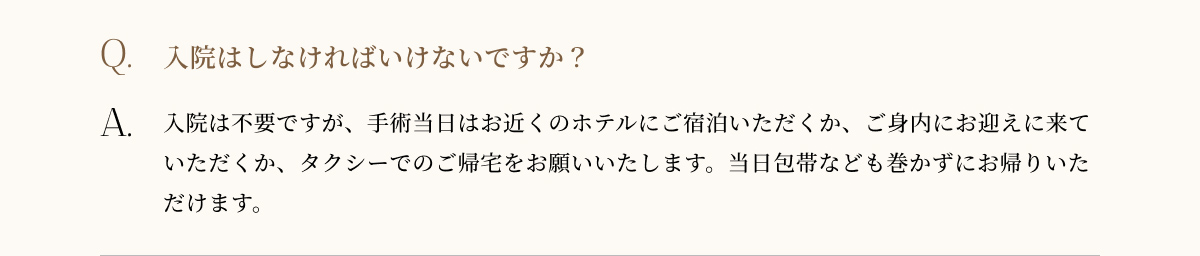 Q. 入院はしなければいけないですか？

A. 入院は不要ですが、手術当日はお近くのホテルにご宿泊いただくか、ご身内にお迎えに来ていただくか、タクシーでのご帰宅をお願いいたします。当日包帯なども巻かずにお帰りいただけます。